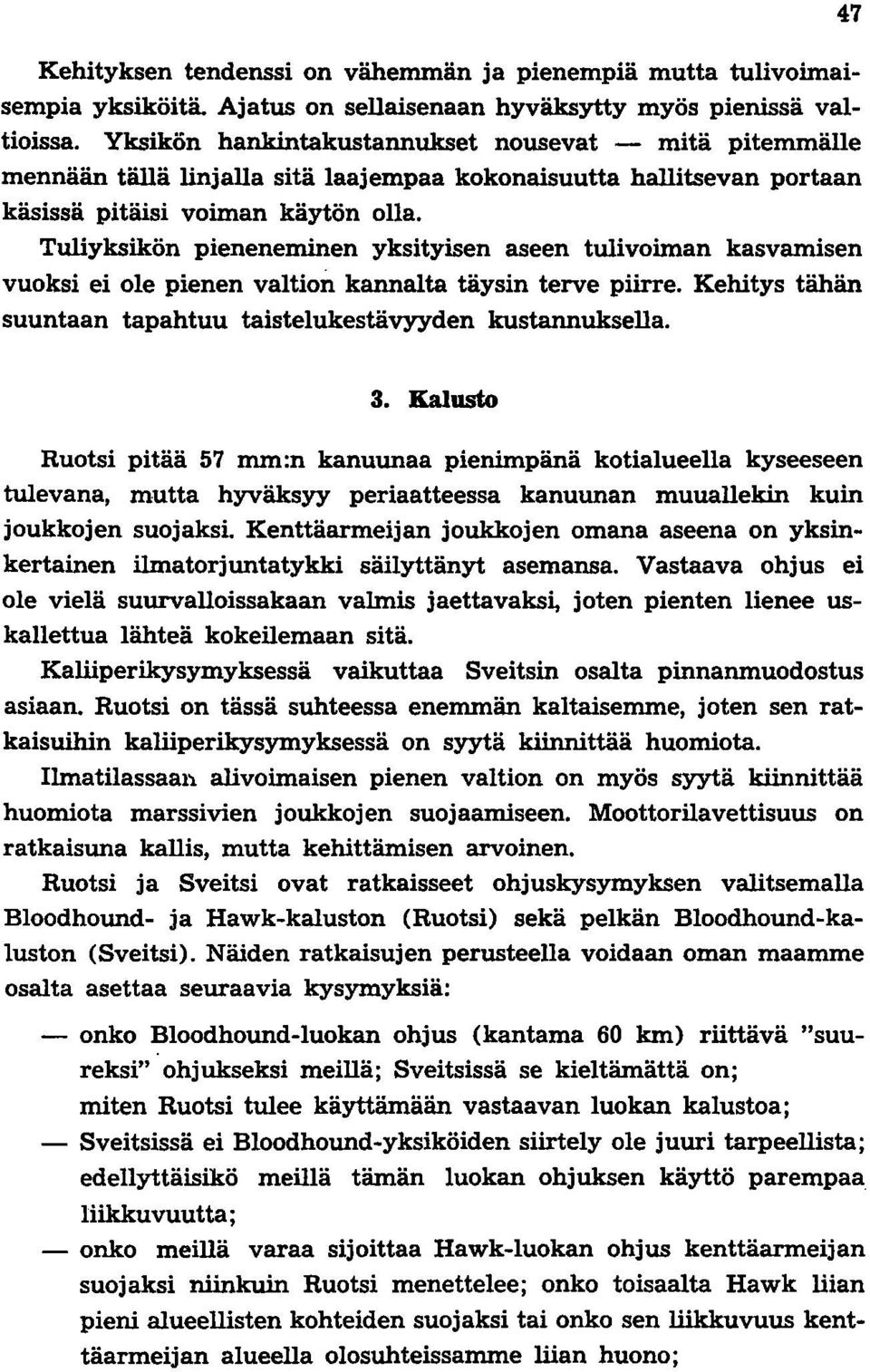 47

Kehityksen tendenssi on vähemmän ja pienempiä mutta tulivoimaisempia yksiköitä. Ajatus on sellaisenaan hyväksytty myös pienissä valtioissa. Yksikön hankintakustannukset nousevat — mitä pitemmälle mennään tällä linjalla sitä laajempaa kokonaisuutta hallitsevan portaan käsissä pitäisi voiman käytön olla.
Tuliyksikön pieneneminen yksityisen aseen tulivoiman kasvamisen vuoksi ei ole pienen valtion kannalta täysin terve piirre. Kehitys tähän suuntaan tapahtuu taistelukestävyyden kustannuksella.

3. Kalusto

Ruotsi pitää 57 mm:n kanuunaa pienimpänä kotialueella kyseeseen tulevana, mutta hyväksyy periaatteessa kanuunan muuallekin kuin joukkojen suojaksi. Kenttäarmeijan joukkojen omana aseena on yksinkertainen ilmatorjuntatykki säilyttänyt asemansa. Vastaava ohjus ei ole vielä suurvalloissakaan valmis jaettavaksi, joten pienten lienee uskallettua lähteä kokeilemaan sitä.
Kaliiperikysymyksessä vaikuttaa Sveitsin osalta pinnanmuodostus asiaan. Ruotsi on tässä suhteessa enemmän kaltaisemme, joten sen ratkaisuihin kaliiperikysymyksessä on syytä kiinnittää huomiota.
Ilmatilassaan alivoimaisen pienen valtion on myös syytä kiinnittää huomiota marssivien joukkojen suojaamiseen. Moottorilavettisuus on ratkaisuna kallis, mutta kehittämisen arvoinen.
Ruotsi ja Sveitsi ovat ratkaisseet ohjuskysymyksen valitsemalla Bloodhound- ja Hawk-kaluston (Ruotsi) sekä pelkän Bloodhound-kaluston (Sveitsi). Näiden ratkaisujen perusteella voidaan oman maamme osalta asettaa seuraavia kysymyksiä:

— onko Bloodhound-luokan ohjus (kantama 60 km) riittävä "suureksi" ohjukseksi meillä; Sveitsissä se kieltämättä on; miten Ruotsi tulee käyttämään vastaavan luokan kalustoa;
— Sveitsissä ei Bloodhound-yksiköiden siirtely ole juuri tarpeellista; edellyttäisikö meillä tämän luokan ohjuksen käyttö parempaa liikkuvuutta;
— onko meillä varaa sijoittaa Hawk-luokan ohjus kenttäarmeijan suojaksi niinkuin Ruotsi menettelee; onko toisaalta Hawk liian pieni alueellisten kohteiden suojaksi tai onko sen liikkuvuus kenttäarmeijan alueella olosuhteissamme liian huono;